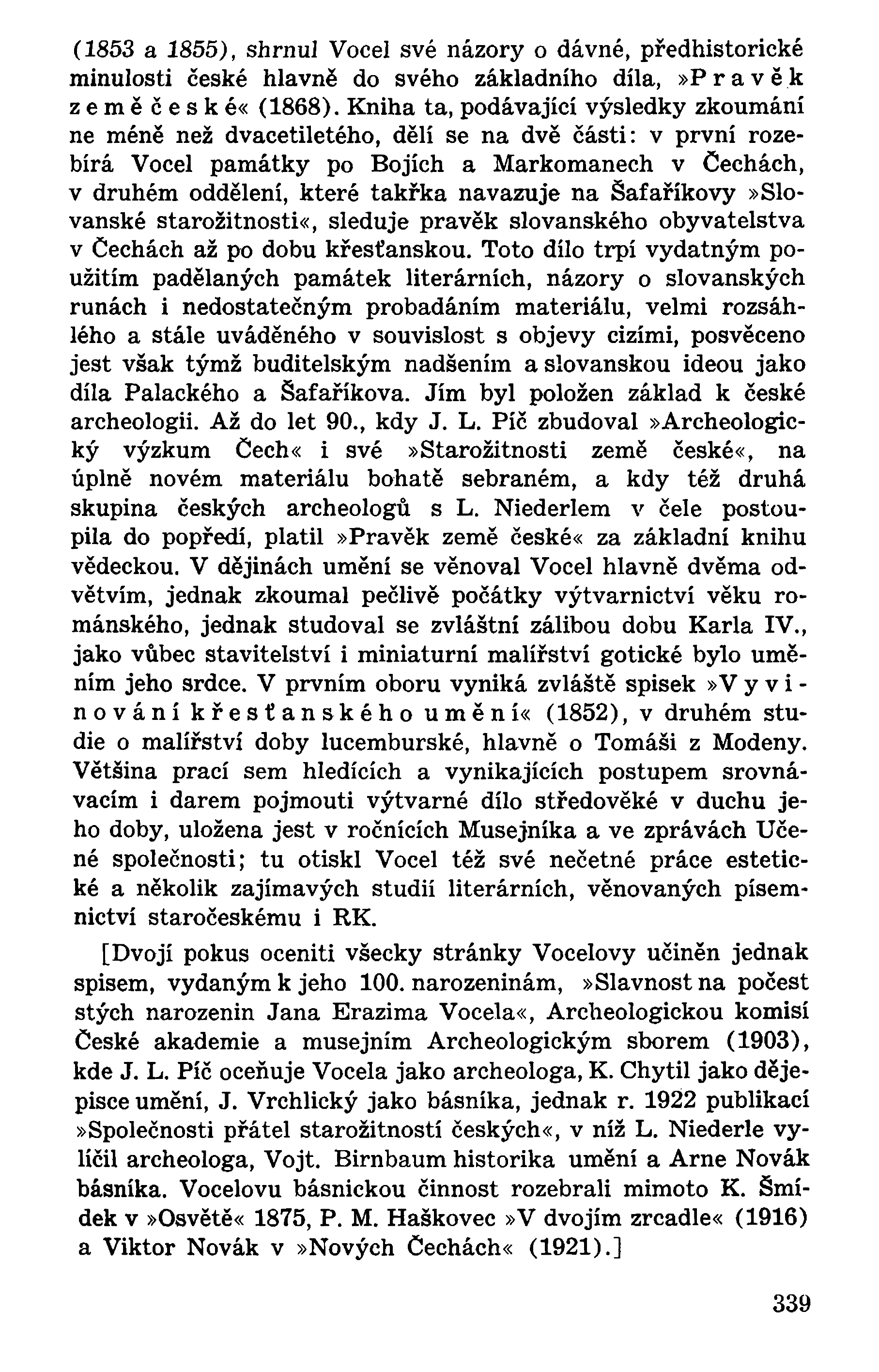 (1853 a 1855), shrnul Vocel své názory o dávné, předhistorické minulosti české hlavně do svého základního díla, »Pravěk země české« (1868). Kniha ta, podávající výsledky zkoumání ne méně než dvacetiletého, dělí se na dvě části: v první rozebírá Vocel památky po Bojích a Markomanech v Čechách, v druhém oddělení, které takřka navazuje na Šafaříkovy »Slovanské starožitnosti«, sleduje pravěk slovanského obyvatelstva v Čechách až po dobu křesťanskou. Toto dílo trpí vydatným použitím padělaných památek literárních, názory o slovanských runách i nedostatečným probadáním materiálu, velmi rozsáhlého a stále uváděného v souvislost s objevy cizími, posvěceno jest však týmž buditelským nadšením a slovanskou ideou jako díla Palackého a Šafaříkova. Jím byl položen základ k české archeologii. Až do let 90., kdy J. L. Píč zbudoval »Archeologický výzkum Čech« i své »Starožitnosti země české«, na úplně novém materiálu bohatě sebraném, a kdy též druhá skupina českých archeologů s L. Niederlem v čele postoupila do popředí, platil »Pravěk země české« za základní knihu vědeckou. V dějinách umění se věnoval Vocel hlavně dvěma odvětvím, jednak zkoumal pečlivě počátky výtvarnictví věku románského, jednak studoval se zvláštní zálibou dobu Karla IV., jako vůbec stavitelství i miniaturní malířství gotické bylo uměním jeho srdce. V prvním oboru vyniká zvláště spisek »Vyvinování křesťanského umění« (1852), v druhém studie o malířství doby lucemburské, hlavně o Tomáši z Modeny. Většina prací sem hledících a vynikajících postupem srovnávacím i darem pojmouti výtvarné dílo středověké v duchu jeho doby, uložena jest v ročnících Musejníka a ve zprávách Učené společnosti; tu otiskl Vocel též své nečetné práce estetické a několik zajímavých studií literárních, věnovaných písemnictví staročeskému i RK.

[Dvojí pokus oceniti všecky stránky Vocelovy učiněn jednak spisem, vydaným k jeho 100. narozeninám, »Slavnost na počest stých narozenin Jana Erazima Vocela«, Archeologickou komisí České akademie a musejním Archeologickým sborem (1903), kde J. L. Píč oceňuje Vocela jako archeologa, K. Chytil jako dějepisce umění, J. Vrchlický jako básníka, jednak r. 1922 publikací »Společnosti přátel starožitností českých«, v níž L. Niederle vylíčil archeologa, Vojt. Birnbaum historika umění a Arne Novák básníka. Vocelovu básnickou činnost rozebrali mimoto K. Šmídek v »Osvětě« 1875, P. M. Haškovec »V dvojím zrcadle« (1916) a Viktor Novák v »Nových Čechách« (1921).]

339